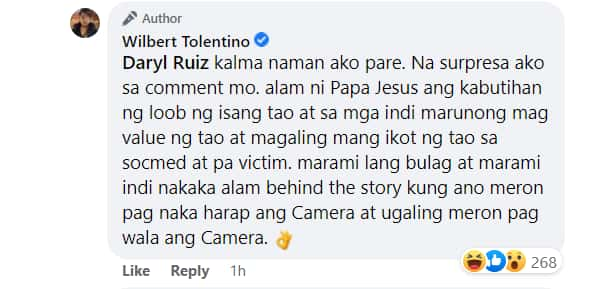 Author
Wilbert Tolentino
Daryl Ruiz kalma naman ako pare. Na surpresa ako sa comment mo. alam ni Papa Jesus ang kabutihan ng loob ng isang tao at sa mga indi marunong mag value ng tao at magaling mang ikot ng tao sa socmed at pa victim. marami lang bulag at marami indi nakaka alam behind the story kung ano meron pag naka harap ang Camera at ugaling meron pag wala ang Camera.

268

Like Reply 1h